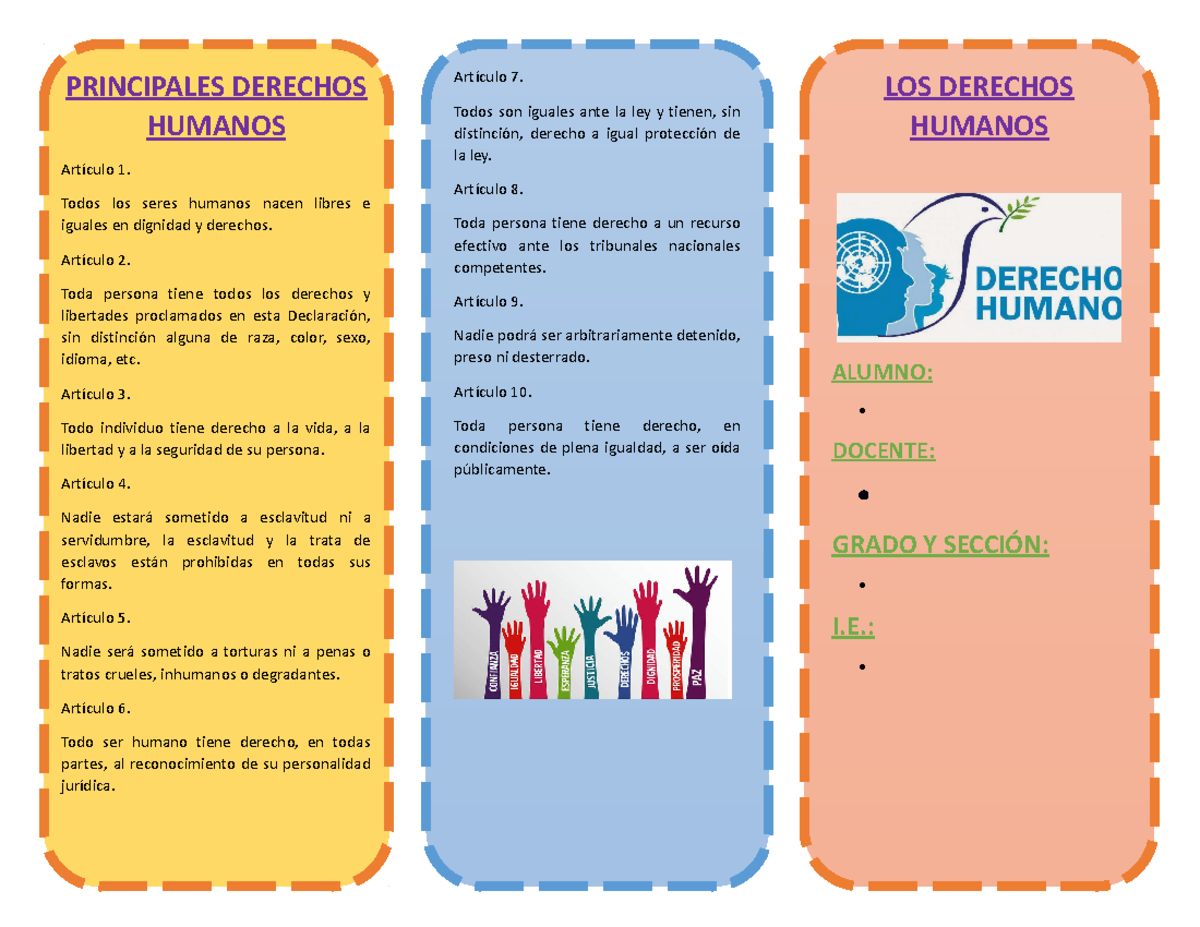 PRINCIPALES DERECHOS HUMANOS

Artículo 1.

Todos los seres humanos nacen libres e iguales en dignidad y derechos.

Artículo 2.

Toda persona tiene todos los derechos y libertades proclamados en esta Declaración, sin distinción alguna de raza, color, sexo, idioma, etc.

Artículo 3.

Todo individuo tiene derecho a la vida, a la libertad y a la seguridad de su persona.

Artículo 4.

Nadie estará sometido a esclavitud ni a servidumbre, la esclavitud y la trata de esclavos están prohibidas en todas sus formas.

Artículo 5.

Nadie será sometido a torturas ni a penas o tratos crueles, inhumanos o degradantes.

Artículo 6.

Todo ser humano tiene derecho, en todas partes, al reconocimiento de su personalidad jurídica.

Artículo 7.

Todos son iguales ante la ley y tienen, sin distinción, derecho a igual protección de la ley.

Artículo 8.

Toda persona tiene derecho a un recurso efectivo ante los tribunales nacionales competentes.

Artículo 9.

Nadie podrá ser arbitrariamente detenido, preso ni desterrado.

Artículo 10.

Toda persona tiene derecho, en condiciones de plena igualdad, a ser oída públicamente.

CONFIANZA IGUALDAD LIBERTAD ESPERANZA JUSTICIA DERECHOS DIGNIDAD PROSPERIDAD PAZ

LOS DERECHOS HUMANOS

DERECHO HUMANO

ALUMNO:

•

DOCENTE:

•

GRADO Y SECCIÓN:

•

I.E.:

•